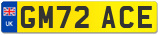 UK
GM72 ACE